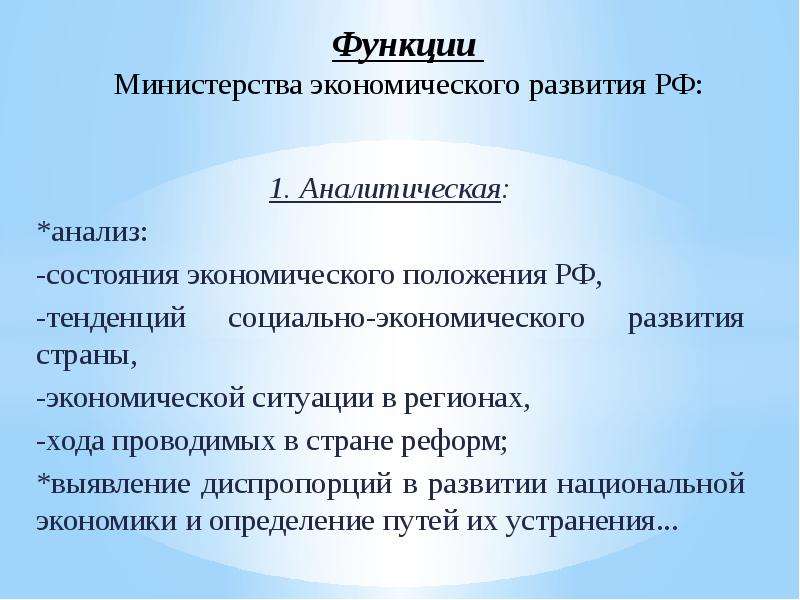 Функции
Министерства экономического развития РФ:

1. Аналитическая:

*анализ:

-состояния экономического положения РФ,

-тенденций социально-экономического развития страны,

-экономической ситуации в регионах,

-хода проводимых в стране реформ;

*выявление диспропорций в развитии национальной экономики и определение путей их устранения...